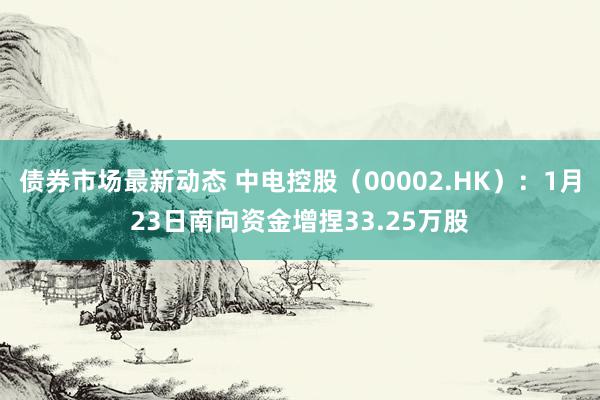 债券市场最新动态 中电控股（00002.HK）：1月23日南向资金增捏33.25万股